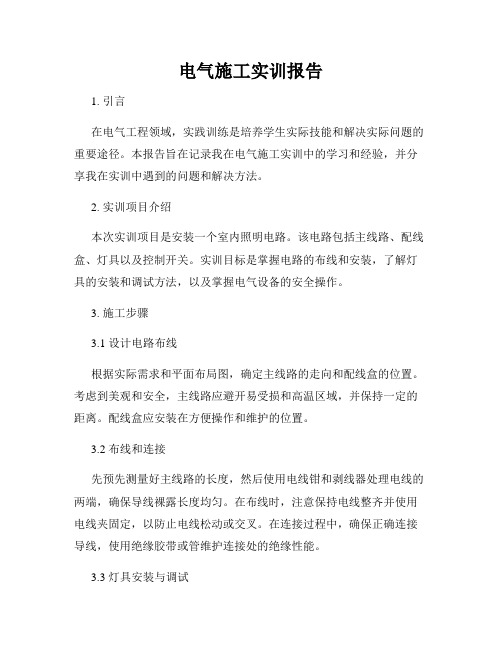 电气施工实训报告

1. 引言

在电气工程领域，实践训练是培养学生实际技能和解决实际问题的重要途径。本报告旨在记录我在电气施工实训中的学习和经验，并分享我在实训中遇到的问题和解决方法。

2. 实训项目介绍

本次实训项目是安装一个室内照明电路。该电路包括主线路、配线盒、灯具以及控制开关。实训目标是掌握电路的布线和安装，了解灯具的安装和调试方法，以及掌握电气设备的安全操作。

3. 施工步骤

3.1 设计电路布线

根据实际需求和平面布局图，确定主线路的走向和配线盒的位置。考虑到美观和安全，主线路应避开易受损和高温区域，并保持一定的距离。配线盒应安装在方便操作和维护的位置。

3.2 布线和连接

先预先测量好主线路的长度，然后使用电线钳和剥线器处理电线的两端，确保导线裸露长度均匀。在布线时，注意保持电线整齐并使用电线夹固定，以防止电线松动或交叉。在连接过程中，确保正确连接导线，使用绝缘胶带或管维护连接处的绝缘性能。

3.3 灯具安装与调试